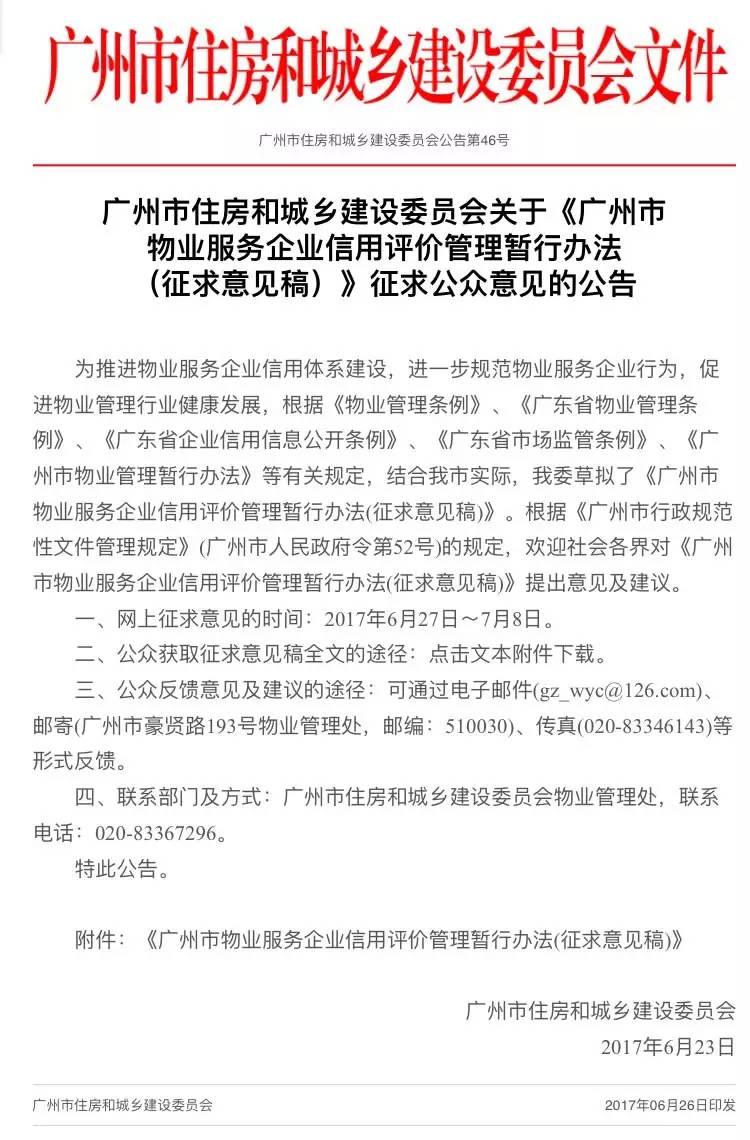 广州市住房和城乡建设委员会文件

广州市住房和城乡建设委员会公告第46号

广州市住房和城乡建设委员会关于《广州市物业服务企业信用评价管理暂行办法（征求意见稿）》征求公众意见的公告

为推进物业服务企业信用体系建设，进一步规范物业服务企业行为，促进物业管理行业健康发展，根据《物业管理条例》、《广东省物业管理条例》、《广东省企业信用信息公开条例》、《广东省市场监管条例》、《广州市物业管理暂行办法》等有关规定，结合我市实际，我委草拟了《广州市物业服务企业信用评价管理暂行办法(征求意见稿)》。根据《广州市行政规范性文件管理规定》(广州市人民政府令第52号)的规定，欢迎社会各界对《广州市物业服务企业信用评价管理暂行办法(征求意见稿)》提出意见及建议。

一、网上征求意见的时间：2017年6月27日～7月8日。

二、公众获取征求意见稿全文的途径：点击文本附件下载。

三、公众反馈意见及建议的途径：可通过电子邮件(gz_wyc@126.com)、邮寄(广州市豪贤路193号物业管理处，邮编：510030)、传真(020-83346143)等形式反馈。

四、联系部门及方式：广州市住房和城乡建设委员会物业管理处，联系电话：020-83367296。

特此公告。

附件：《广州市物业服务企业信用评价管理暂行办法(征求意见稿)》

广州市住房和城乡建设委员会
2017年6月23日

广州市住房和城乡建设委员会 2017年06月26日印发